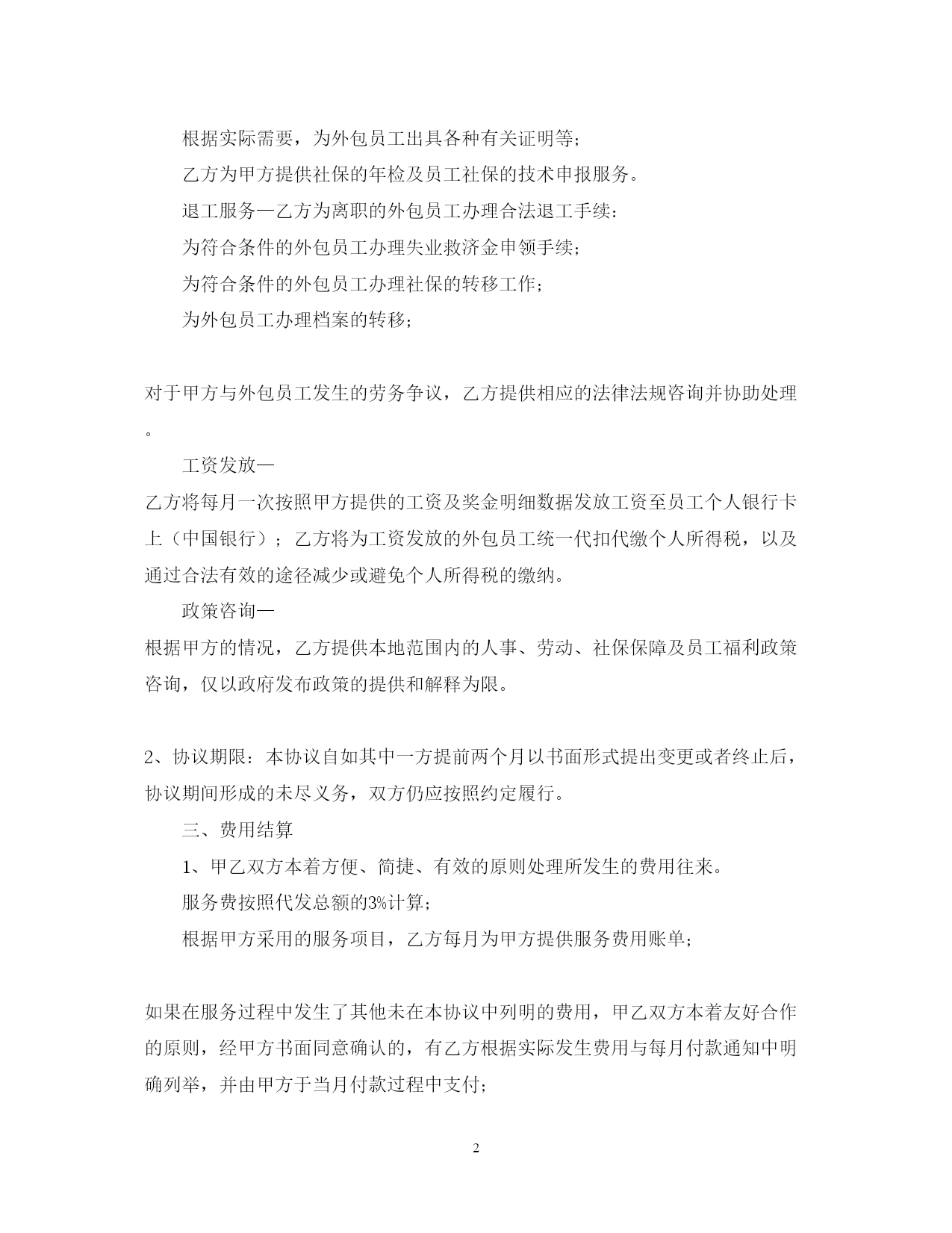 根据实际需要，为外包员工出具各种有关证明等；

乙方为甲方提供社保的年检及员工社保的技术申报服务。

退工服务—乙方为离职的外包员工办理合法退工手续：

为符合条件的外包员工办理失业救济金申领手续；

为符合条件的外包员工办理社保的转移工作；

为外包员工办理档案的转移；

对于甲方与外包员工发生的劳务争议，乙方提供相应的法律法规咨询并协助处理。

工资发放—

乙方将每月一次按照甲方提供的工资及奖金明细数据发放工资至员工个人银行卡上（中国银行）；乙方将为工资发放的外包员工统一代扣代缴个人所得税，以及通过合法有效的途径减少或避免个人所得税的缴纳。

政策咨询—

根据甲方的情况，乙方提供本地范围内的人事、劳动、社保保障及员工福利政策咨询，仅以政府发布政策的提供和解释为限。

2、协议期限：本协议自如其中一方提前两个月以书面形式提出变更或者终止后，协议期间形成的未尽义务，双方仍应按照约定履行。

三、费用结算

1、甲乙双方本着方便、简捷、有效的原则处理所发生的费用往来。

服务费按照代发总额的3%计算；

根据甲方采用的服务项目，乙方每月为甲方提供服务费用账单；

如果在服务过程中发生了其他未在本协议中列明的费用，甲乙双方本着友好合作的原则，经甲方书面同意确认的，有乙方根据实际发生费用与每月付款通知中明确列举，并由甲方于当月付款过程中支付；

2